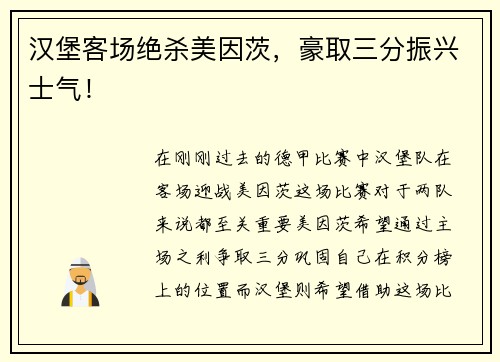 汉堡客场绝杀美因茨，豪取三分振兴士气！

在刚刚过去的德甲比赛中汉堡队在客场迎战美因茨这场比赛对于两队来说都至关重要美因茨希望通过主场之利争取三分巩固自己在积分榜上的位置而汉堡则希望借助这场比